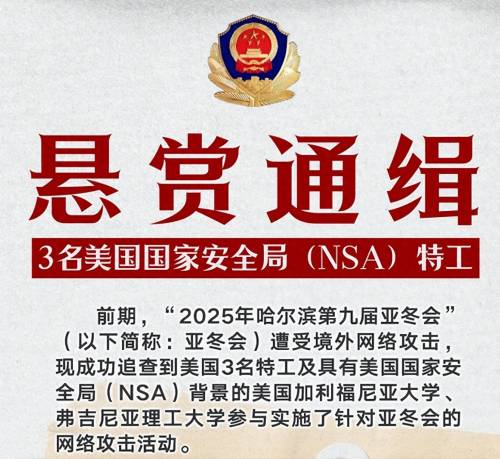 悬赏通缉

3名美国国家安全局（NSA）特工

前期，“2025年哈尔滨第九届亚冬会”（以下简称：亚冬会）遭受境外网络攻击，现成功追查到美国3名特工及具有美国国家安全局（NSA）背景的美国加利福尼亚大学、弗吉尼亚理工大学参与实施了针对亚冬会的网络攻击活动。